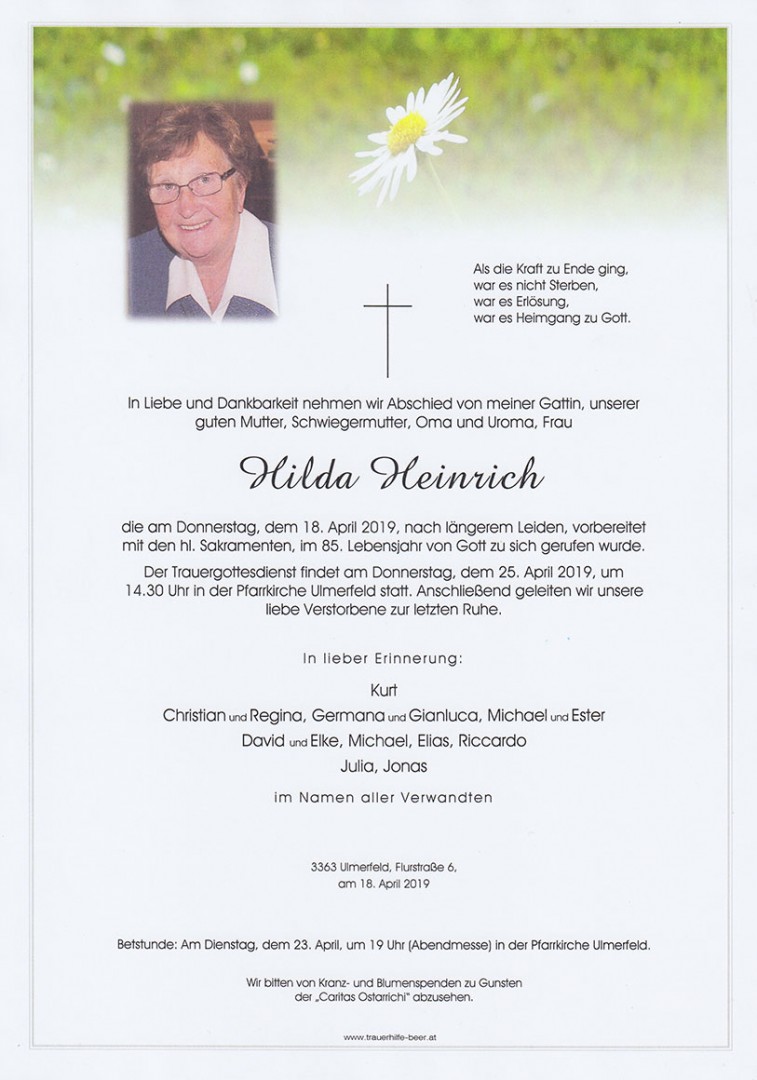 Als die Kraft zu Ende ging,
war es nicht Sterben,
war es Erlösung,
war es Heimgang zu Gott.

In Liebe und Dankbarkeit nehmen wir Abschied von meiner Gattin, unserer guten Mutter, Schwiegermutter, Oma und Uroma, Frau

Hilda Heinrich

die am Donnerstag, dem 18. April 2019, nach längerem Leiden, vorbereitet mit den hl. Sakramenten, im 85. Lebensjahr von Gott zu sich gerufen wurde.

Der Trauergottesdienst findet am Donnerstag, dem 25. April 2019, um 14.30 Uhr in der Pfarrkirche Ulmerfeld statt. Anschließend geleiten wir unsere liebe Verstorbene zur letzten Ruhe.

In lieber Erinnerung:

Kurt
Christian und Regina, Germana und Gianluca, Michael und Ester
David und Elke, Michael, Elias, Riccardo
Julia, Jonas

im Namen aller Verwandten

3363 Ulmerfeld, Flurstraße 6,
am 18. April 2019

Betstunde: Am Dienstag, dem 23. April, um 19 Uhr (Abendmesse) in der Pfarrkirche Ulmerfeld.

Wir bitten von Kranz- und Blumenspenden zu Gunsten der „Caritas Ostarrichi" abzusehen.

www.trauerhilfe-beer.at